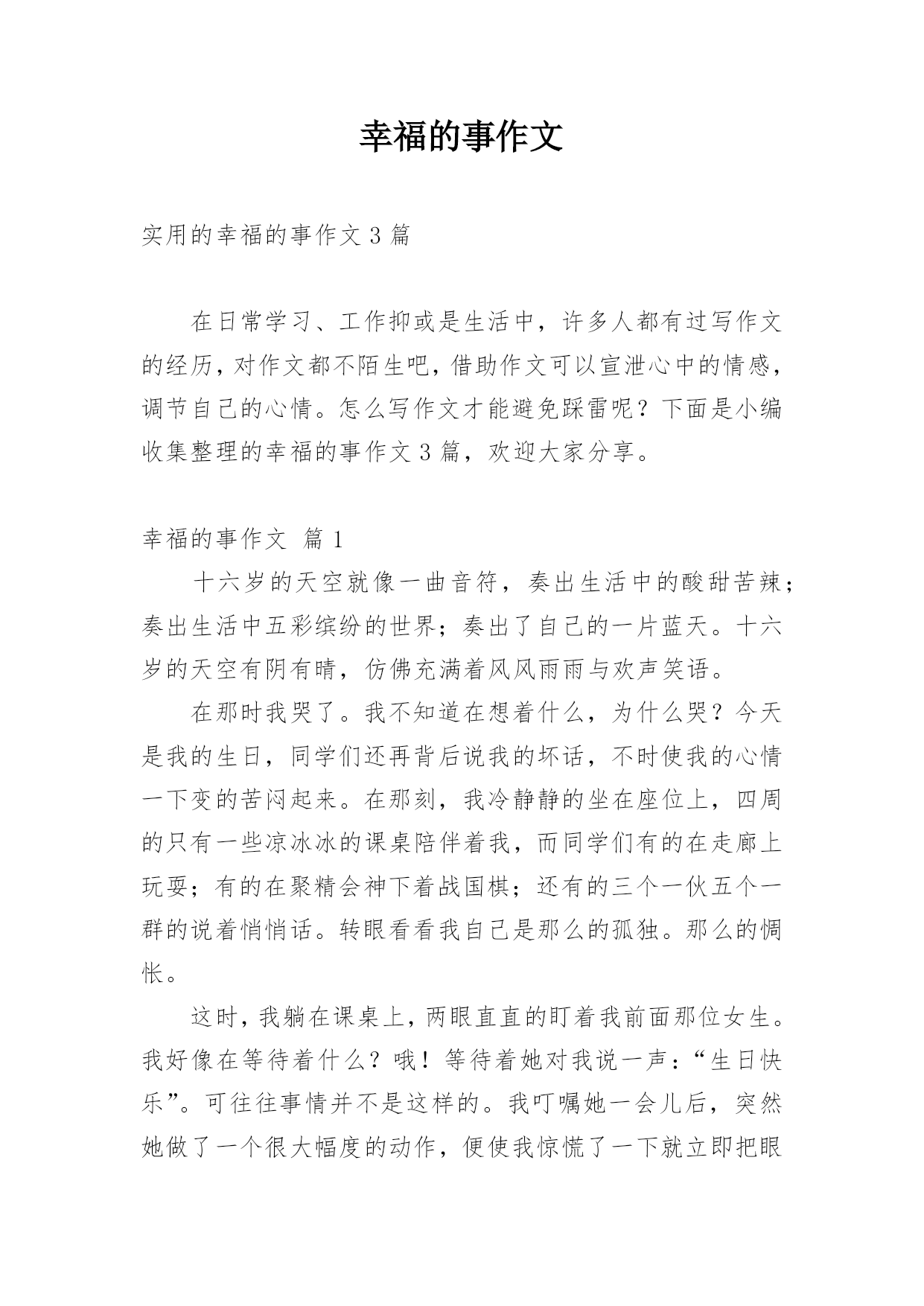 幸福的事作文

实用的幸福的事作文 3 篇

在日常学习、工作抑或是生活中，许多人都有过写作文的经历，对作文都不陌生吧，借助作文可以宣泄心中的情感，调节自己的心情。怎么写作文才能避免踩雷呢？下面是小编收集整理的幸福的事作文 3 篇，欢迎大家分享。

幸福的事作文 篇 1

十六岁的天空就像一曲音符，奏出生活中的酸甜苦辣；奏出生活中五彩缤纷的世界；奏出了自己的一片蓝天。十六岁的天空有阴有晴，仿佛充满着风风雨雨与欢声笑语。

在那时我哭了。我不知道在想着什么，为什么哭？今天是我的生日，同学们还再背后说我的坏话，不时使我的心情一下变的苦闷起来。在那刻，我冷静静的坐在座位上，四周的只有一些凉冰冰的课桌陪伴着我，而同学们有的在走廊上玩耍；有的在聚精会神下着战国棋；还有的三个一伙五个一群的说着悄悄话。转眼看看我自己是那么的孤独。那么的惆怅。

这时，我躺在课桌上，两眼直直的盯着我前面那位女生。我好像在等待着什么？哦！等待着她对我说一声：“生日快乐”。可往往事情并不是这样的。我叮嘱她一会儿后，突然她做了一个很大幅度的动作，便使我惊慌了一下就立即把眼